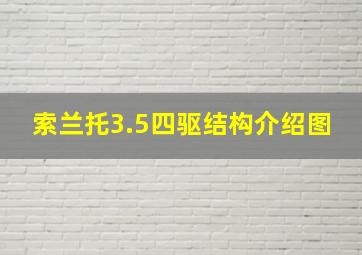 索兰托3.5四驱结构介绍图